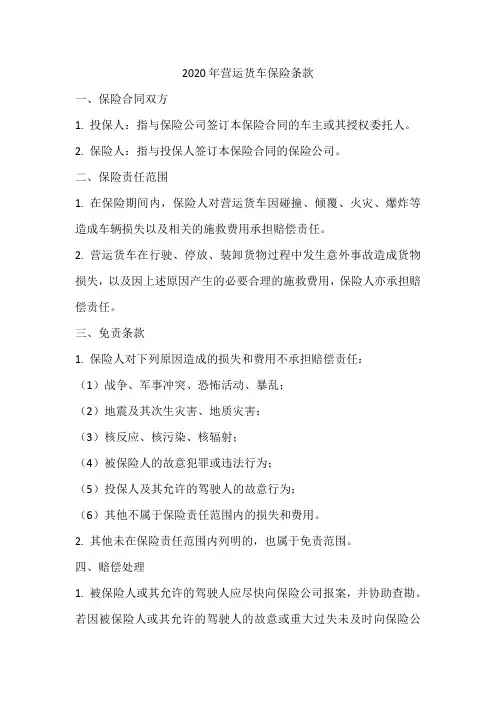 2020 年营运货车保险条款

一、保险合同双方

1. 投保人：指与保险公司签订本保险合同的车主或其授权委托人。

2. 保险人：指与投保人签订本保险合同的保险公司。

二、保险责任范围

1. 在保险期间内，保险人对营运货车因碰撞、倾覆、火灾、爆炸等造成车辆损失以及相关的施救费用承担赔偿责任。

2. 营运货车在行驶、停放、装卸货物过程中发生意外事故造成货物损失，以及因上述原因产生的必要合理的施救费用，保险人亦承担赔偿责任。

三、免责条款

1. 保险人对下列原因造成的损失和费用不承担赔偿责任：

（1）战争、军事冲突、恐怖活动、暴乱；

（2）地震及其次生灾害、地质灾害；

（3）核反应、核污染、核辐射；

（4）被保险人的故意犯罪或违法行为；

（5）投保人及其允许的驾驶人的故意行为；

（6）其他不属于保险责任范围内的损失和费用。

2. 其他未在保险责任范围内列明的，也属于免责范围。

四、赔偿处理

1. 被保险人或其允许的驾驶人应尽快向保险公司报案，并协助查勘。若因被保险人或其允许的驾驶人的故意或重大过失未及时向保险公